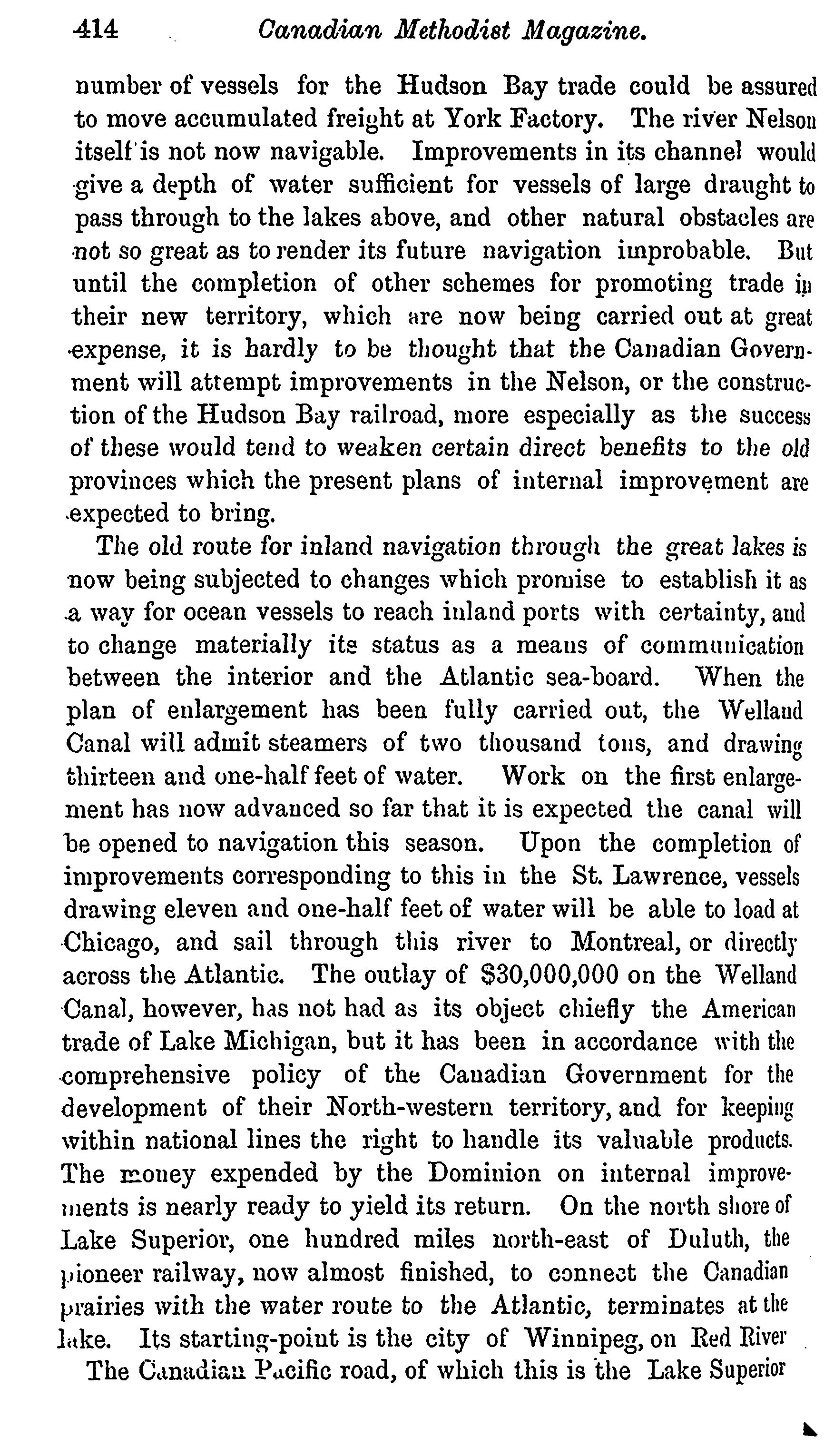 414 Canadian Methodist Magazine.

number of vessels for the Hudson Bay trade could be assured to move accumulated freight at York Factory. The river Nelson itself is not now navigable. Improvements in its channel would give a depth of water sufficient for vessels of large draught to pass through to the lakes above, and other natural obstacles are not so great as to render its future navigation improbable. But until the completion of other schemes for promoting trade in their new territory, which are now being carried out at great expense, it is hardly to be thought that the Canadian Government will attempt improvements in the Nelson, or the construction of the Hudson Bay railroad, more especially as the success of these would tend to weaken certain direct benefits to the old provinces which the present plans of internal improvement are expected to bring.

The old route for inland navigation through the great lakes is now being subjected to changes which promise to establish it as a way for ocean vessels to reach inland ports with certainty, and to change materially its status as a means of communication between the interior and the Atlantic sea-board. When the plan of enlargement has been fully carried out, the Welland Canal will admit steamers of two thousand tons, and drawing thirteen and one-half feet of water. Work on the first enlargement has now advanced so far that it is expected the canal will be opened to navigation this season. Upon the completion of improvements corresponding to this in the St. Lawrence, vessels drawing eleven and one-half feet of water will be able to load at Chicago, and sail through this river to Montreal, or directly across the Atlantic. The outlay of $30,000,000 on the Welland Canal, however, has not had as its object chiefly the American trade of Lake Michigan, but it has been in accordance with the comprehensive policy of the Canadian Government for the development of their North-western territory, and for keeping within national lines the right to handle its valuable products. The money expended by the Dominion on internal improvements is nearly ready to yield its return. On the north shore of Lake Superior, one hundred miles north-east of Duluth, the pioneer railway, now almost finished, to connect the Canadian prairies with the water route to the Atlantic, terminates at the lake. Its starting-point is the city of Winnipeg, on Red River

The Canadian Pacific road, of which this is the Lake Superior